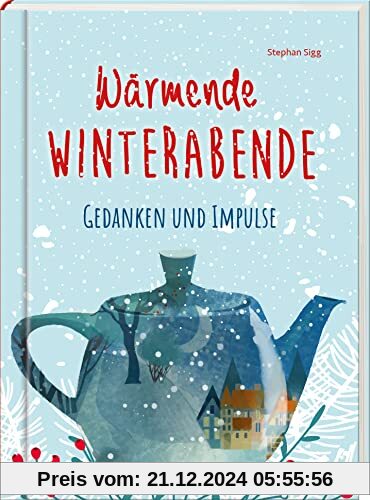 Stephan Sigg

Wärmende
WINTERABENDE

GEDANKEN UND IMPULSE

Preis vom: 21.12.2024 05:55:56